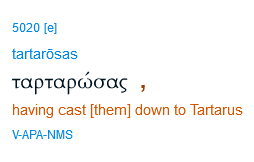 5020 [e]

tartarōsas

ταρταρώσας ,

having cast [them] down to Tartarus

V-APA-NMS